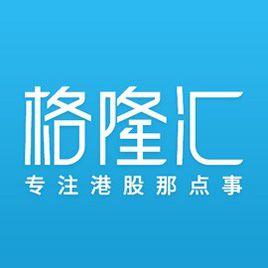 格隆汇
专注港股那点事